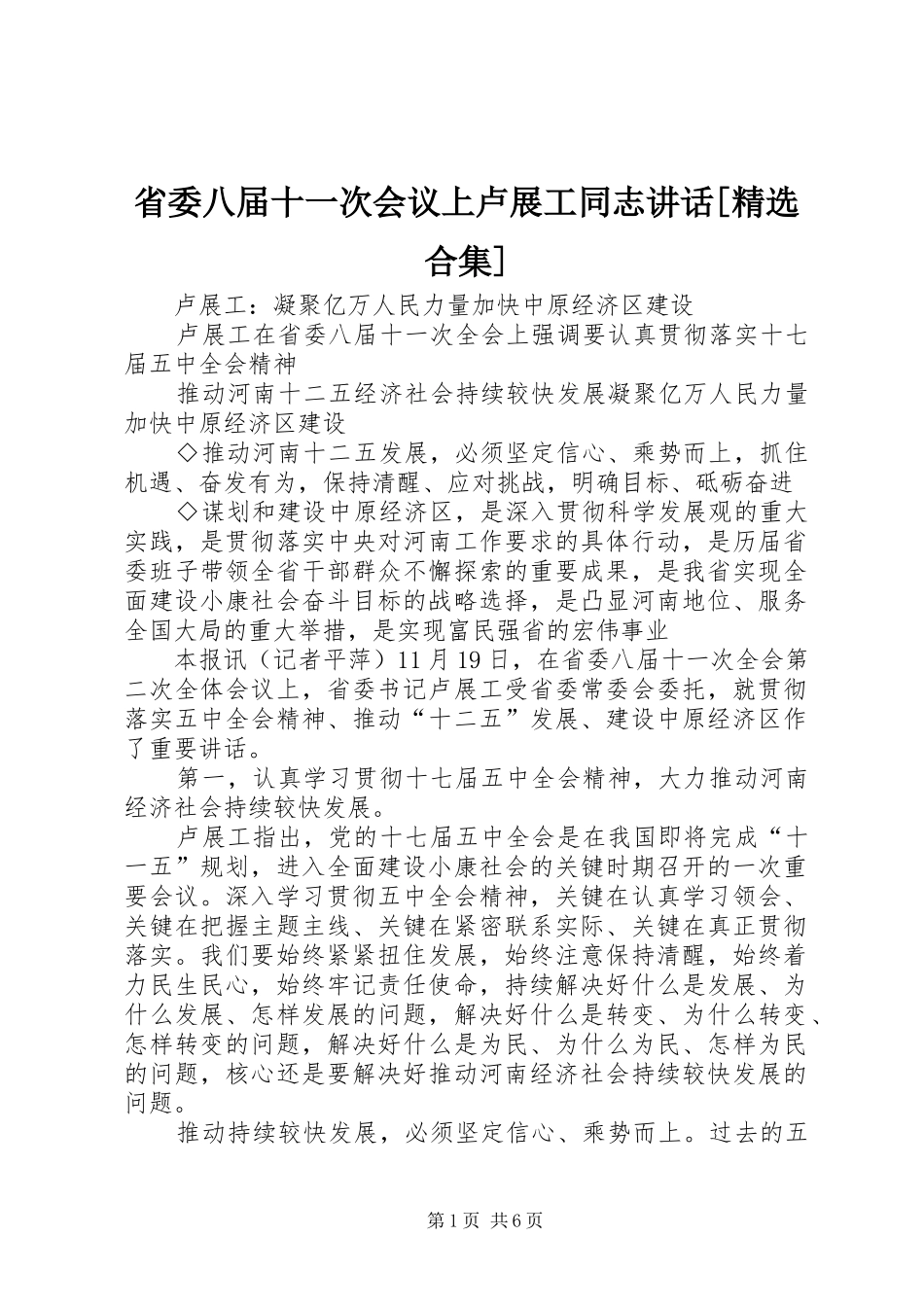 省委八届十一次会议上卢展工同志讲话[精选合集]

卢展工：凝聚亿万人民力量加快中原经济区建设

卢展工在省委八届十一次全会上强调要认真贯彻落实十七届五中全会精神

推动河南十二五经济社会持续较快发展凝聚亿万人民力量加快中原经济区建设

◇推动河南十二五发展，必须坚定信心、乘势而上，抓住机遇、奋发有为，保持清醒、应对挑战，明确目标、砥砺奋进

◇谋划和建设中原经济区，是深入贯彻科学发展观的重大实践，是贯彻落实中央对河南工作要求的具体行动，是历届省委班子带领全省干部群众不懈探索的重要成果，是我省实现全面建设小康社会奋斗目标的战略选择，是凸显河南地位、服务全国大局的重大举措，是实现富民强省的宏伟事业

本报讯（记者平萍）11月19日，在省委八届十一次全会第二次全体会议上，省委书记卢展工受省委常委会委托，就贯彻落实五中全会精神、推动“十二五”发展、建设中原经济区作了重要讲话。

第一，认真学习贯彻十七届五中全会精神，大力推动河南经济社会持续较快发展。

卢展工指出，党的十七届五中全会是在我国即将完成“十一五”规划，进入全面建设小康社会的关键时期召开的一次重要会议。深入学习贯彻五中全会精神，关键在认真学习领会、关键在把握主题主线、关键在紧密联系实际、关键在真正贯彻落实。我们要始终紧紧扭住发展，始终注意保持清醒，始终着力民生民心，始终牢记责任使命，持续解决好什么是发展、为什么发展、怎样发展的问题，解决好什么是转变、为什么转变、怎样转变的问题，解决好什么是为民、为什么为民、怎样为民的问题，核心还是要解决好推动河南经济社会持续较快发展的问题。

推动持续较快发展，必须坚定信心、乘势而上。过去的五

第1页 共6页